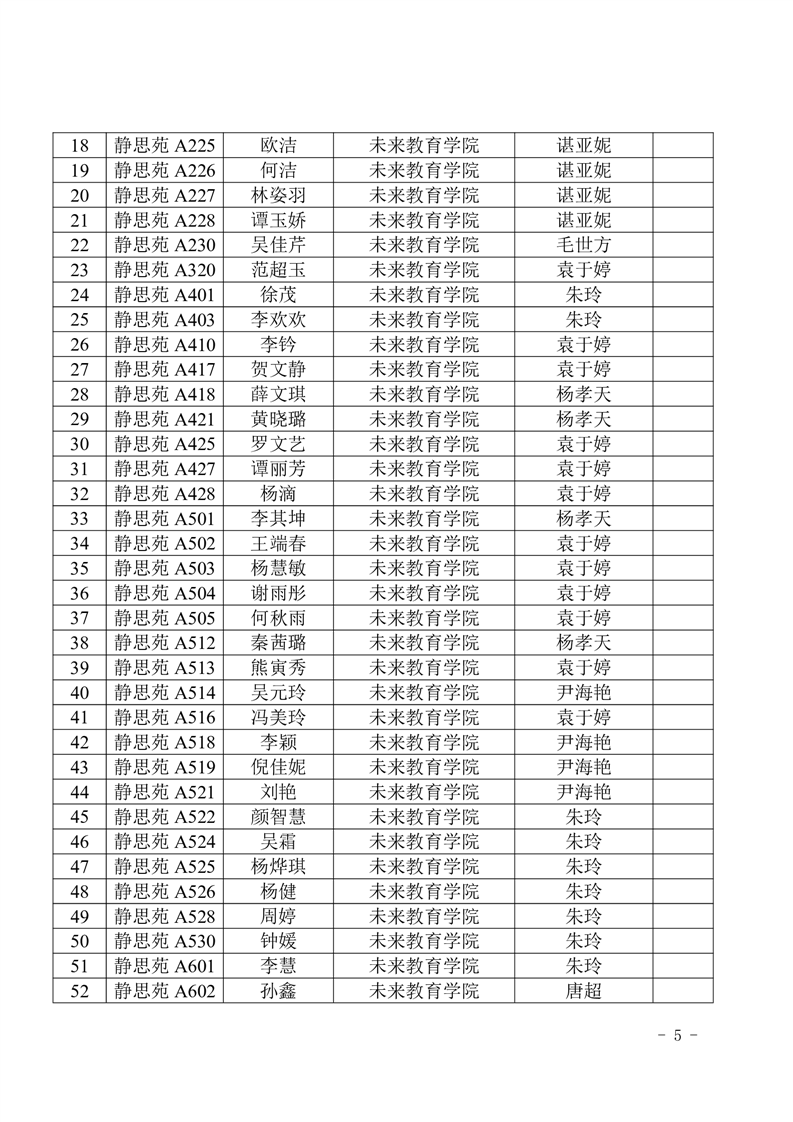 | 18 | 静思苑 A225 | 欧洁 | 未来教育学院 | 谌亚妮 | |
|---|---|---|---|---|---|
| 19 | 静思苑 A226 | 何洁 | 未来教育学院 | 谌亚妮 | |
| 20 | 静思苑 A227 | 林姿羽 | 未来教育学院 | 谌亚妮 | |
| 21 | 静思苑 A228 | 谭玉娇 | 未来教育学院 | 谌亚妮 | |
| 22 | 静思苑 A230 | 吴佳芹 | 未来教育学院 | 毛世方 | |
| 23 | 静思苑 A320 | 范超玉 | 未来教育学院 | 袁于婷 | |
| 24 | 静思苑 A401 | 徐茂 | 未来教育学院 | 朱玲 | |
| 25 | 静思苑 A403 | 李欢欢 | 未来教育学院 | 朱玲 | |
| 26 | 静思苑 A410 | 李钤 | 未来教育学院 | 袁于婷 | |
| 27 | 静思苑 A417 | 贺文静 | 未来教育学院 | 袁于婷 | |
| 28 | 静思苑 A418 | 薛文琪 | 未来教育学院 | 杨孝天 | |
| 29 | 静思苑 A421 | 黄晓璐 | 未来教育学院 | 杨孝天 | |
| 30 | 静思苑 A425 | 罗文艺 | 未来教育学院 | 袁于婷 | |
| 31 | 静思苑 A427 | 谭丽芳 | 未来教育学院 | 袁于婷 | |
| 32 | 静思苑 A428 | 杨滴 | 未来教育学院 | 袁于婷 | |
| 33 | 静思苑 A501 | 李其坤 | 未来教育学院 | 杨孝天 | |
| 34 | 静思苑 A502 | 王端春 | 未来教育学院 | 袁于婷 | |
| 35 | 静思苑 A503 | 杨慧敏 | 未来教育学院 | 袁于婷 | |
| 36 | 静思苑 A504 | 谢雨彤 | 未来教育学院 | 袁于婷 | |
| 37 | 静思苑 A505 | 何秋雨 | 未来教育学院 | 袁于婷 | |
| 38 | 静思苑 A512 | 秦茜璐 | 未来教育学院 | 杨孝天 | |
| 39 | 静思苑 A513 | 熊寅秀 | 未来教育学院 | 袁于婷 | |
| 40 | 静思苑 A514 | 吴元玲 | 未来教育学院 | 尹海艳 | |
| 41 | 静思苑 A516 | 冯美玲 | 未来教育学院 | 袁于婷 | |
| 42 | 静思苑 A518 | 李颖 | 未来教育学院 | 尹海艳 | |
| 43 | 静思苑 A519 | 倪佳妮 | 未来教育学院 | 尹海艳 | |
| 44 | 静思苑 A521 | 刘艳 | 未来教育学院 | 尹海艳 | |
| 45 | 静思苑 A522 | 颜智慧 | 未来教育学院 | 朱玲 | |
| 46 | 静思苑 A524 | 吴霜 | 未来教育学院 | 朱玲 | |
| 47 | 静思苑 A525 | 杨烨琪 | 未来教育学院 | 朱玲 | |
| 48 | 静思苑 A526 | 杨健 | 未来教育学院 | 朱玲 | |
| 49 | 静思苑 A528 | 周婷 | 未来教育学院 | 朱玲 | |
| 50 | 静思苑 A530 | 钟媛 | 未来教育学院 | 朱玲 | |
| 51 | 静思苑 A601 | 李慧 | 未来教育学院 | 朱玲 | |
| 52 | 静思苑 A602 | 孙鑫 | 未来教育学院 | 唐超 | |

- 5 -